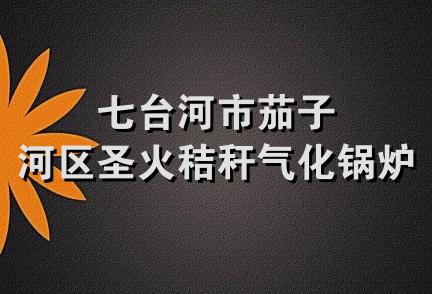 七台河市茄子
河区圣火秸秆气化锅炉